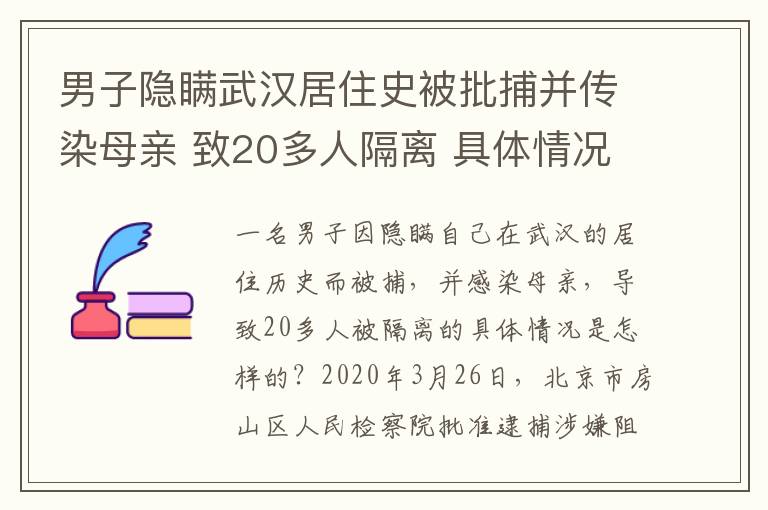 男子隐瞒武汉居住史被批捕并传染母亲 致20多人隔离 具体情况

一名男子因隐瞒自己在武汉的居住历史而被捕，并感染母亲，导致20多人被隔离的具体情况是怎样的？2020年3月26日，北京市房山区人民检察院批准逮捕涉嫌阻